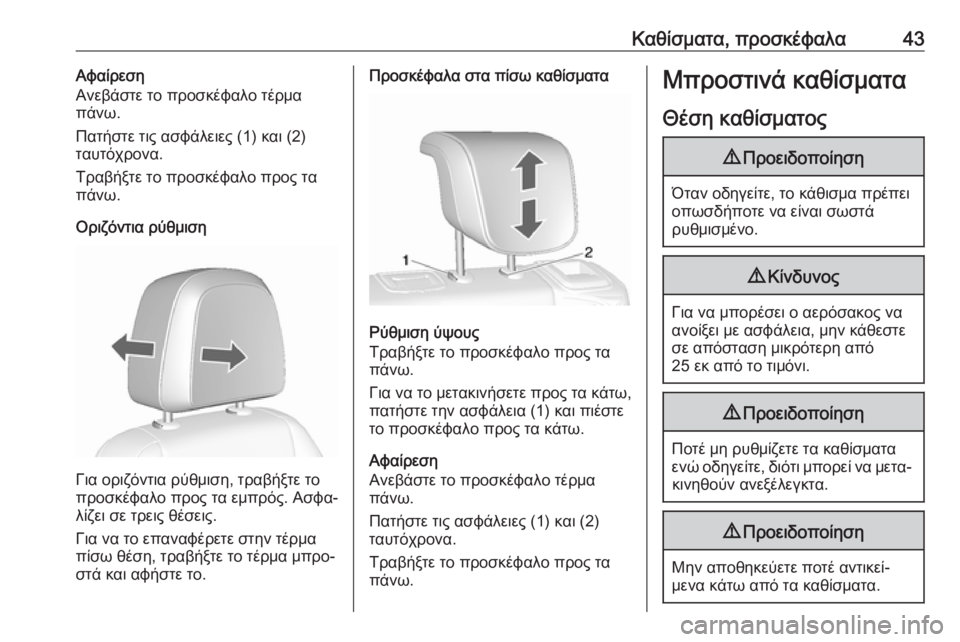 Καθίσματα, προσκέφαλα 43

Αφαίρεση
Ανεβάστε το προσκέφαλο τέρμα πάνω.

Πατήστε τις ασφάλειες (1) και (2) ταυτόχρονα.

Τραβήξτε το προσκέφαλο προς τα πάνω.

Οριζόντια ρύθμιση

Για οριζόντια ρύθμιση, τραβήξτε το προσκέφαλο προς τα εμπρός. Ασφαλίζει σε τρεις θέσεις.

Για να το επαναφέρετε στην τέρμα πίσω θέση, τραβήξτε το τέρμα μπροστά και αφήστε το.

Προσκέφαλα στα πίσω καθίσματα

1
2

Ρύθμιση ύψους
Τραβήξτε το προσκέφαλο προς τα πάνω.

Για να το μετακινήσετε προς τα κάτω, πατήστε την ασφάλεια (1) και πιέστε το προσκέφαλο προς τα κάτω.

Αφαίρεση
Ανεβάστε το προσκέφαλο τέρμα πάνω.

Πατήστε τις ασφάλειες (1) και (2) ταυτόχρονα.

Τραβήξτε το προσκέφαλο προς τα πάνω.

Μπροστινά καθίσματα

Θέση καθίσματος

⚠ Προειδοποίηση

Όταν οδηγείτε, το κάθισμα πρέπει οπωσδήποτε να είναι σωστά ρυθμισμένο.

⚠ Κίνδυνος

Για να μπορέσει ο αερόσακος να ανοίξει με ασφάλεια, μην κάθεστε σε απόσταση μικρότερη από 25 εκ από το τιμόνι.

⚠ Προειδοποίηση

Ποτέ μη ρυθμίζετε τα καθίσματα ενώ οδηγείτε, διότι μπορεί να μετακινηθούν ανεξέλεγκτα.

⚠ Προειδοποίηση

Μην αποθηκεύετε ποτέ αντικείμενα κάτω από τα καθίσματα.

carmanualsonline.info